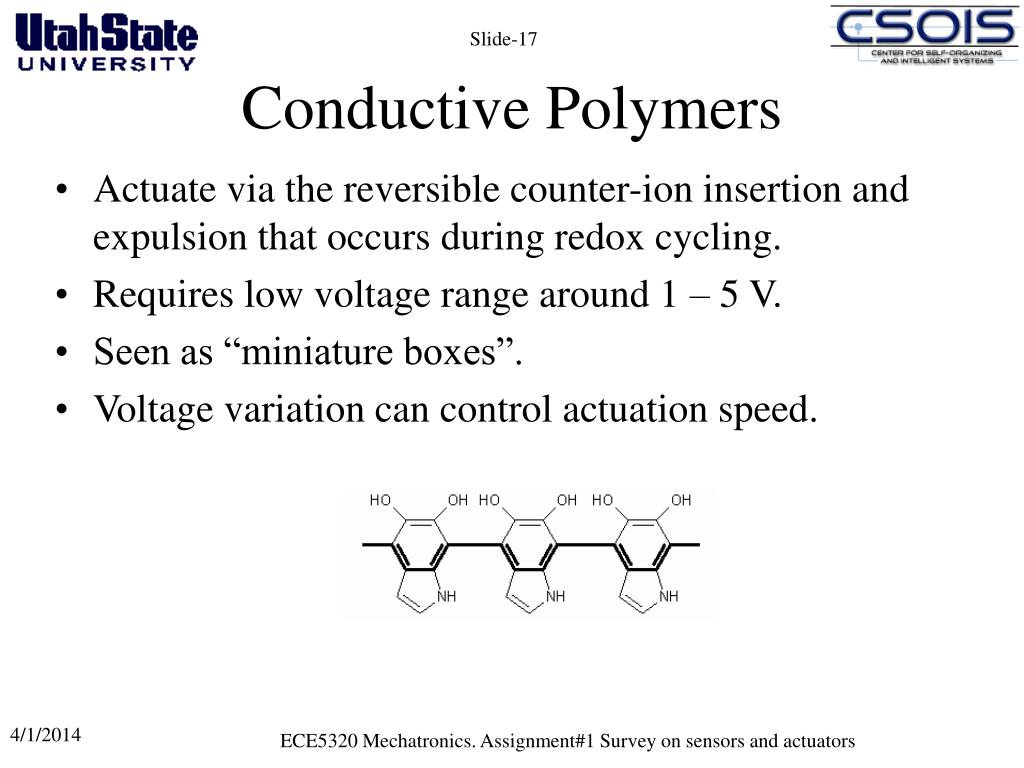 UtahState
UNIVERSITY

Slide-17

CSOIS
CENTER FOR SELF-ORGANIZING AND INTELLIGENT SYSTEMS

Conductive Polymers

• Actuate via the reversible counter-ion insertion and expulsion that occurs during redox cycling.
• Requires low voltage range around 1 – 5 V.
• Seen as “miniature boxes”.
• Voltage variation can control actuation speed.

HO OH HO OH HO OH
NH NH NH

4/1/2014

ECE5320 Mechatronics. Assignment#1 Survey on sensors and actuators